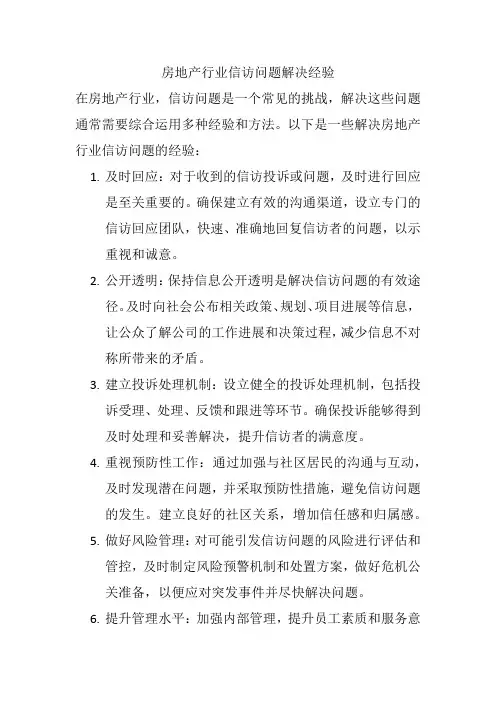 房地产行业信访问题解决经验

在房地产行业，信访问题是一个常见的挑战，解决这些问题通常需要综合运用多种经验和方法。以下是一些解决房地产行业信访问题的经验：

1. 及时回应：对于收到的信访投诉或问题，及时进行回应是至关重要的。确保建立有效的沟通渠道，设立专门的信访回应团队，快速、准确地回复信访者的问题，以示重视和诚意。

2. 公开透明：保持信息公开透明是解决信访问题的有效途径。及时向社会公布相关政策、规划、项目进展等信息，让公众了解公司的工作进展和决策过程，减少信息不对称所带来的矛盾。

3. 建立投诉处理机制：设立健全的投诉处理机制，包括投诉受理、处理、反馈和跟进等环节。确保投诉能够得到及时处理和妥善解决，提升信访者的满意度。

4. 重视预防性工作：通过加强与社区居民的沟通与互动，及时发现潜在问题，并采取预防性措施，避免信访问题的发生。建立良好的社区关系，增加信任感和归属感。

5. 做好风险管理：对可能引发信访问题的风险进行评估和管控，及时制定风险预警机制和处置方案，做好危机公关准备，以便应对突发事件并尽快解决问题。

6. 提升管理水平：加强内部管理，提升员工素质和服务意